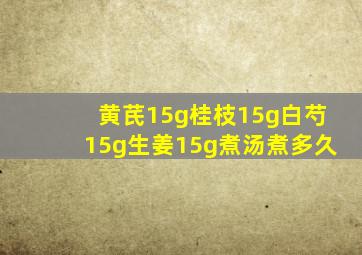 黄芪15g桂枝15g白芍15g生姜15g煮汤煮多久